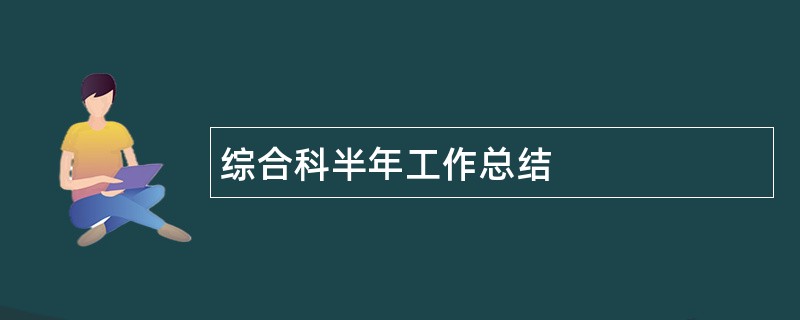 综合科半年工作总结